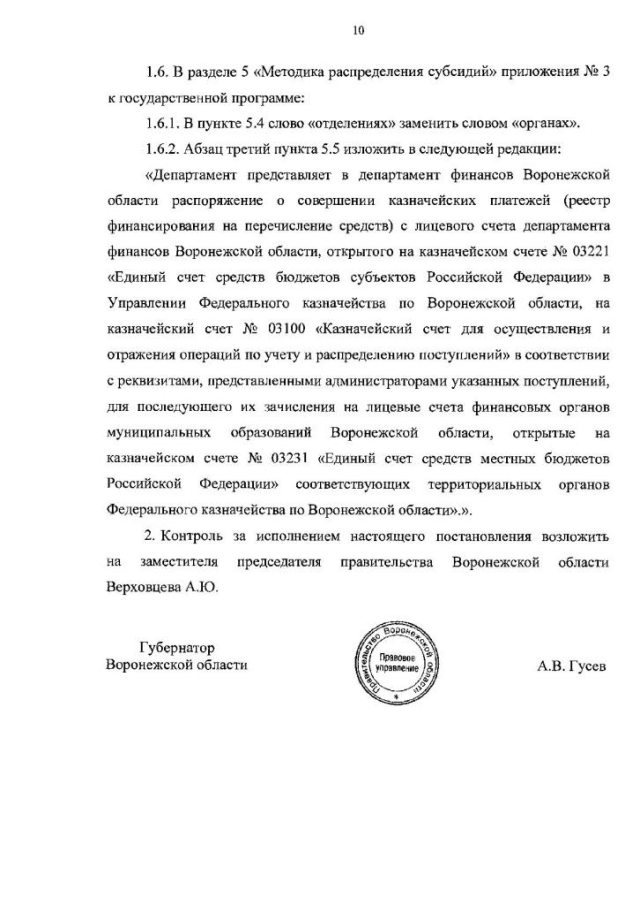 10

1.6. В разделе 5 «Методика распределения субсидий» приложения № 3 к государственной программе:

1.6.1. В пункте 5.4 слово «отделениях» заменить словом «органах».

1.6.2. Абзац третий пункта 5.5 изложить в следующей редакции:

«Департамент представляет в департамент финансов Воронежской области распоряжение о совершении казначейских платежей (реестр финансирования на перечисление средств) с лицевого счета департамента финансов Воронежской области, открытого на казначейском счете № 03221 «Единый счет средств бюджетов субъектов Российской Федерации» в Управлении Федерального казначейства по Воронежской области, на казначейский счет № 03100 «Казначейский счет для осуществления и отражения операций по учету и распределению поступлений» в соответствии с реквизитами, представленными администраторами указанных поступлений, для последующего их зачисления на лицевые счета финансовых органов муниципальных образований Воронежской области, открытые на казначейском счете № 03231 «Единый счет средств местных бюджетов Российской Федерации» соответствующих территориальных органов Федерального казначейства по Воронежской области».».

2. Контроль за исполнением настоящего постановления возложить на заместителя председателя правительства Воронежской области Верховцева А.Ю.

Губернатор
Воронежской области

Правительство Воронежской области
Правовое управление

А.В. Гусев